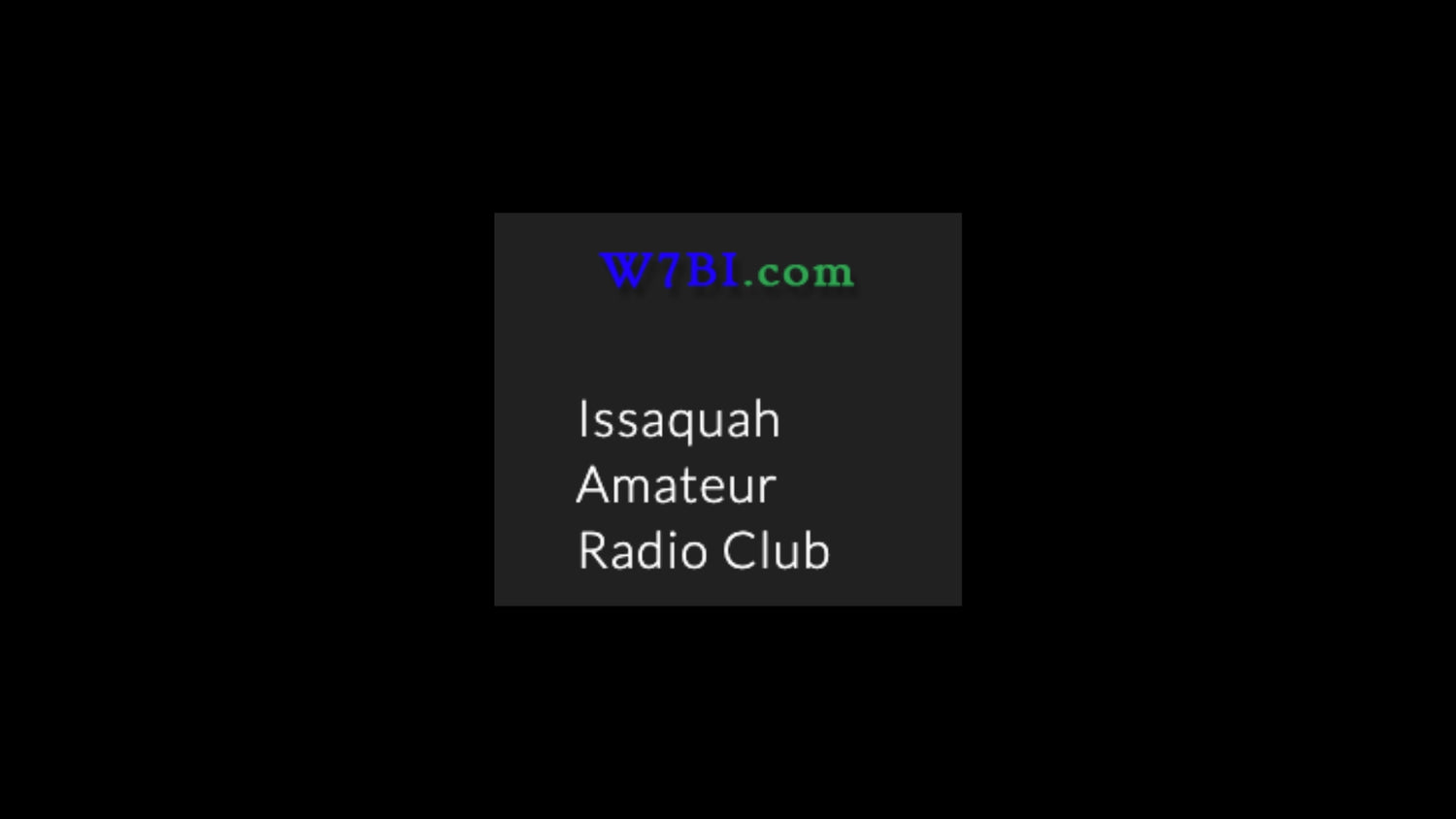 W7BI.com

Issaquah
Amateur
Radio Club